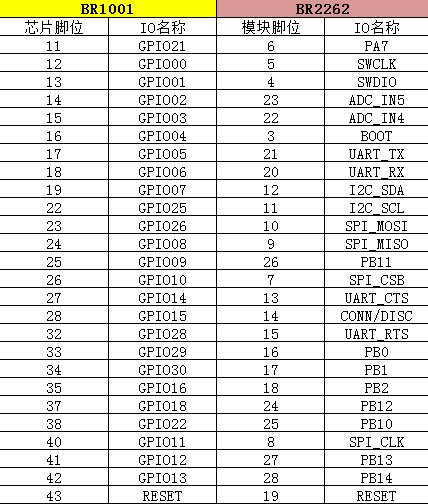 | BR1001 | | BR2262 | |
|---|---|---|---|
| 芯片脚位 | IO名称 | 模块脚位 | IO名称 |
| 11 | GPIO21 | 6 | PA7 |
| 12 | GPIO00 | 5 | SWCLK |
| 13 | GPIO01 | 4 | SWDIO |
| 14 | GPIO02 | 23 | ADC_IN5 |
| 15 | GPIO03 | 22 | ADC_IN4 |
| 16 | GPIO04 | 3 | BOOT |
| 17 | GPIO05 | 21 | UART_TX |
| 18 | GPIO06 | 20 | UART_RX |
| 19 | GPIO07 | 12 | I2C_SDA |
| 22 | GPIO25 | 11 | I2C_SCL |
| 23 | GPIO26 | 10 | SPI_MOSI |
| 24 | GPIO08 | 9 | SPI_MISO |
| 25 | GPIO09 | 26 | PB11 |
| 26 | GPIO10 | 7 | SPI_CSB |
| 27 | GPIO14 | 13 | UART_CTS |
| 28 | GPIO15 | 14 | CONN/DISC |
| 32 | GPIO28 | 15 | UART_RTS |
| 33 | GPIO29 | 16 | PB0 |
| 34 | GPIO30 | 17 | PB1 |
| 35 | GPIO16 | 18 | PB2 |
| 37 | GPIO18 | 24 | PB12 |
| 38 | GPIO22 | 25 | PB10 |
| 40 | GPIO11 | 8 | SPI_CLK |
| 41 | GPIO12 | 27 | PB13 |
| 42 | GPIO13 | 28 | PB14 |
| 43 | RESET | 19 | RESET |